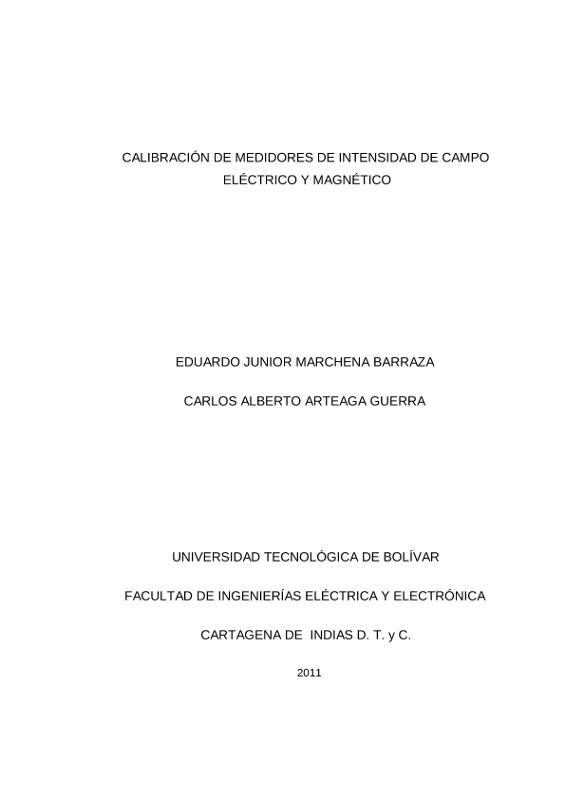 CALIBRACIÓN DE MEDIDORES DE INTENSIDAD DE CAMPO ELÉCTRICO Y MAGNÉTICO

EDUARDO JUNIOR MARCHENA BARRAZA

CARLOS ALBERTO ARTEAGA GUERRA

UNIVERSIDAD TECNOLÓGICA DE BOLÍVAR

FACULTAD DE INGENIERÍAS ELÉCTRICA Y ELECTRÓNICA

CARTAGENA DE INDIAS D. T. y C.

2011